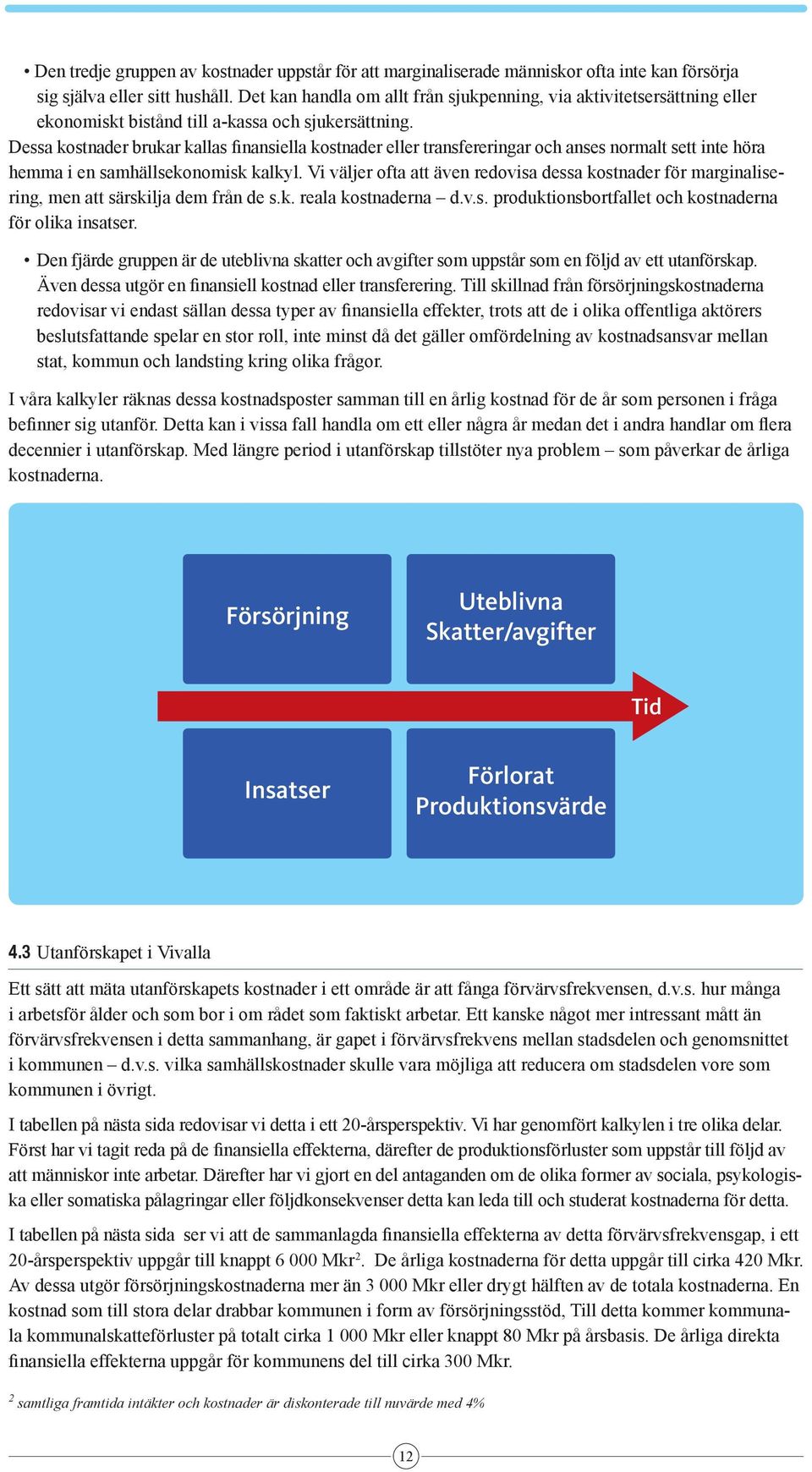 • Den tredje gruppen av kostnader uppstår för att marginaliserade människor ofta inte kan försörja sig själva eller sitt hushåll. Det kan handla om allt från sjukpenning, via aktivitetsersättning eller ekonomiskt bistånd till a-kassa och sjukersättning.

Dessa kostnader brukar kallas finansiella kostnader eller transfereringar och anses normalt sett inte höra hemma i en samhällsekonomisk kalkyl. Vi väljer ofta att även redovisa dessa kostnader för marginalisering, men att särskilja dem från de s.k. reala kostnaderna – d.v.s. produktionsbortfallet och kostnaderna för olika insatser.

• Den fjärde gruppen är de uteblivna skatter och avgifter som uppstår som en följd av ett utanförskap. Även dessa utgör en finansiell kostnad eller transferering. Till skillnad från försörjningskostnaderna redovisar vi endast sällan dessa typer av finansiella effekter, trots att de i olika offentliga aktörers beslutsfattande spelar en stor roll, inte minst då det gäller omfördelning av kostnadsansvar mellan stat, kommun och landsting kring olika frågor.

I våra kalkyler räknas dessa kostnadsposter samman till en årlig kostnad för de år som personen i fråga befinner sig utanför. Detta kan i vissa fall handla om ett eller några år medan det i andra handlar om flera decennier i utanförskap. Med längre period i utanförskap tillstöter nya problem – som påverkar de årliga kostnaderna.

Försörjning

Uteblivna Skatter/avgifter

Tid

Insatser

Förlorat Produktionsvärde

4.3 Utanförskapet i Vivalla

Ett sätt att mäta utanförskapets kostnader i ett område är att fånga förvärvsfrekvensen, d.v.s. hur många i arbetsför ålder och som bor i om rådet som faktiskt arbetar. Ett kanske något mer intressant mått än förvärvsfrekvensen i detta sammanhang, är gapet i förvärvsfrekvens mellan stadsdelen och genomsnittet i kommunen – d.v.s. vilka samhällskostnader skulle vara möjliga att reducera om stadsdelen vore som kommunen i övrigt.

I tabellen på nästa sida redovisar vi detta i ett 20-årsperspektiv. Vi har genomfört kalkylen i tre olika delar. Först har vi tagit reda på de finansiella effekterna, därefter de produktionsförluster som uppstår till följd av att människor inte arbetar. Därefter har vi gjort en del antaganden om de olika former av sociala, psykologiska eller somatiska pålagringar eller följdkonsekvenser detta kan leda till och studerat kostnaderna för detta.

I tabellen på nästa sida ser vi att de sammanlagda finansiella effekterna av detta förvärvsfrekvensgap, i ett 20-årsperspektiv uppgår till knappt 6 000 Mkr$^2$. De årliga kostnaderna för detta uppgår till cirka 420 Mkr. Av dessa utgör försörjningskostnaderna mer än 3 000 Mkr eller drygt hälften av de totala kostnaderna. En kostnad som till stora delar drabbar kommunen i form av försörjningsstöd, Till detta kommer kommunala kommunalskatteförluster på totalt cirka 1 000 Mkr eller knappt 80 Mkr på årsbasis. De årliga direkta finansiella effekterna uppgår för kommunens del till cirka 300 Mkr.

$^2$ samtliga framtida intäkter och kostnader är diskonterade till nuvärde med 4%

12